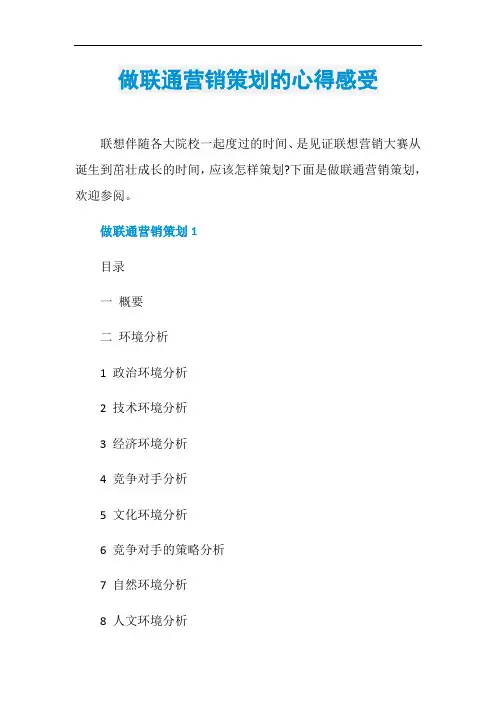 做联通营销策划的心得感受

联想伴随各大院校一起度过的时间、是见证联想营销大赛从诞生到茁壮成长的时间，应该怎样策划?下面是做联通营销策划，欢迎参阅。

做联通营销策划 1

目录

一 概要

二 环境分析

1 政治环境分析

2 技术环境分析

3 经济环境分析

4 竞争对手分析

5 文化环境分析

6 竞争对手的策略分析

7 自然环境分析

8 人文环境分析